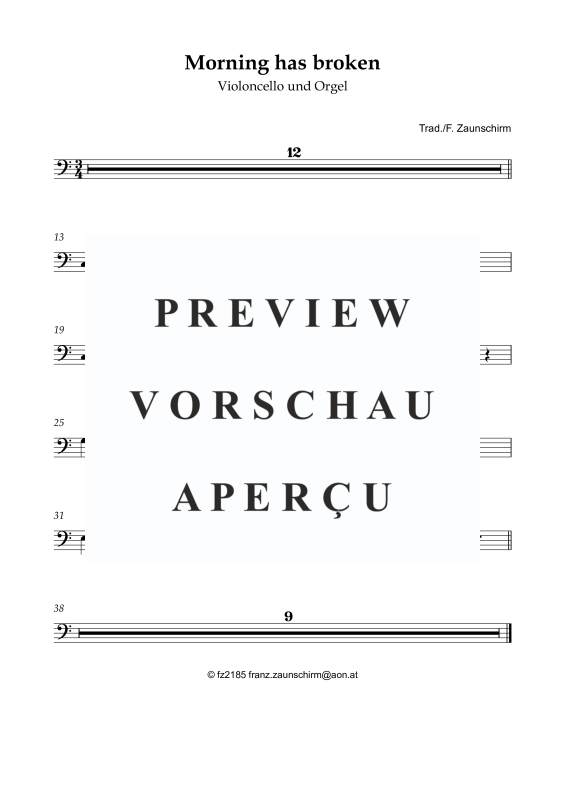 Morning has broken
Violoncello und Orgel

Trad./F. Zaunschirm

12

13

19

25

31

38

9

© fz2185 franz.zaunschirm@aon.at

PREVIEW
VORSCHAU
APERÇU